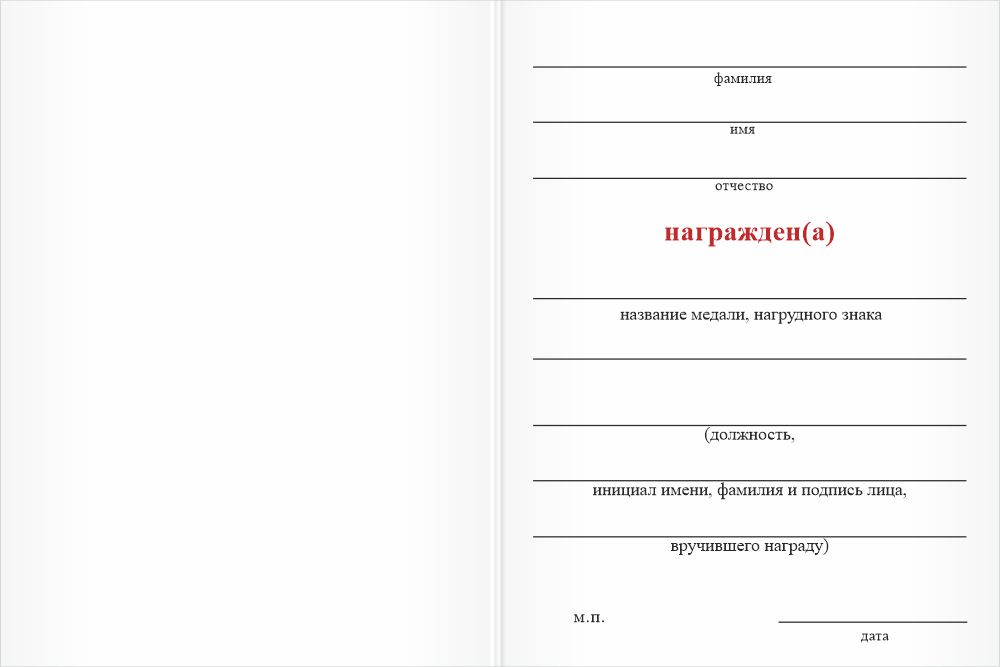 фамилия

имя

отчество

награжден(а)

название медали, нагрудного знака

(должность,

инициал имени, фамилия и подпись лица,

вручившего награду)

м.п.

дата